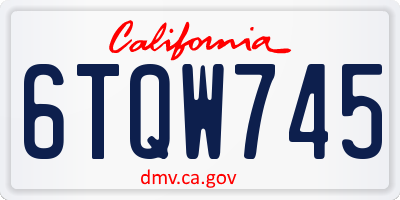 California

6TQW745

dmv.ca.gov